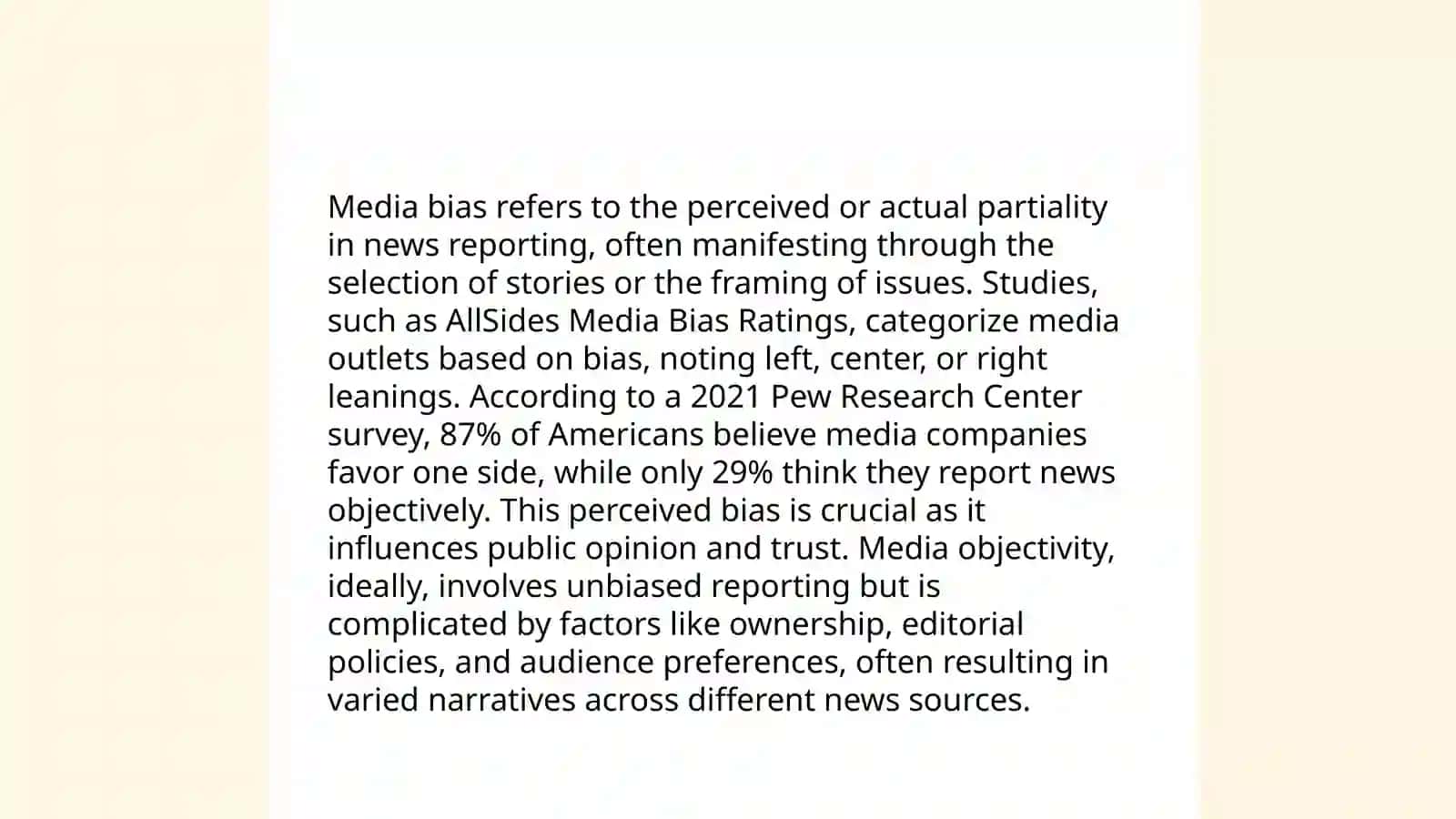 Media bias refers to the perceived or actual partiality in news reporting, often manifesting through the selection of stories or the framing of issues. Studies, such as AllSides Media Bias Ratings, categorize media outlets based on bias, noting left, center, or right leanings. According to a 2021 Pew Research Center survey, 87% of Americans believe media companies favor one side, while only 29% think they report news objectively. This perceived bias is crucial as it influences public opinion and trust. Media objectivity, ideally, involves unbiased reporting but is complicated by factors like ownership, editorial policies, and audience preferences, often resulting in varied narratives across different news sources.